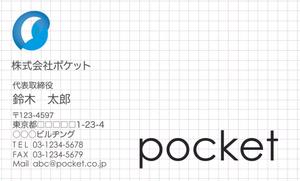 株式会社ポケット

代表取締役
鈴木　太郎

〒123-4597
東京都□□□□□1-23-4
○○○ビルヂング
TEL 03-1234-5678
FAX 03-1234-5679
Mail abc@pocket.co.jp

pocket